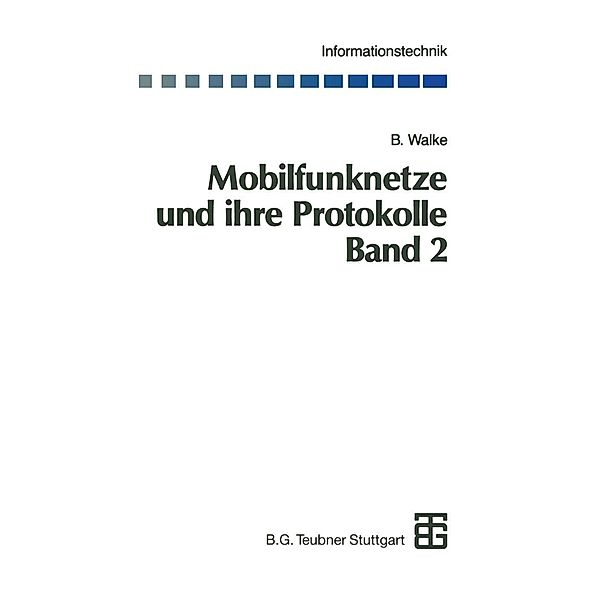 Informationstechnik

B. Walke

Mobilfunknetze und ihre Protokolle Band 2

B.G. Teubner Stuttgart